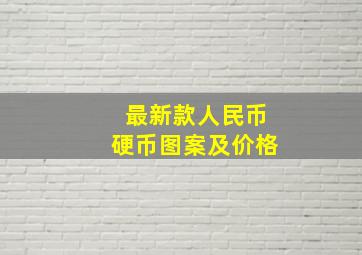 最新款人民币
硬币图案及价格